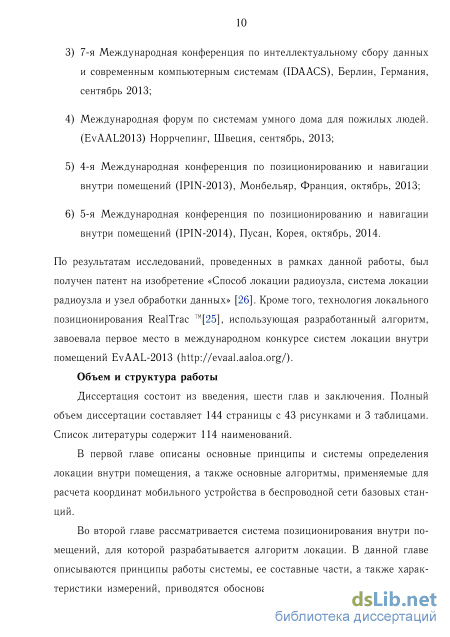 10

3) 7-я Международная конференция по интеллектуальному сбору данных и современным компьютерным системам (IDAACS), Берлин, Германия, сентябрь 2013;

4) Международная форум по системам умного дома для пожилых людей. (EvAAL2013) Норрчепинг, Швеция, сентябрь, 2013;

5) 4-я Международная конференция по позиционированию и навигации внутри помещений (IPIN-2013), Монбельяр, Франция, октябрь, 2013;

6) 5-я Международная конференция по позиционированию и навигации внутри помещений (IPIN-2014), Пусан, Корея, октябрь, 2014.

По результатам исследований, проведенных в рамках данной работы, был получен патент на изобретение «Способ локации радиоузла, система локации радиоузла и узел обработки данных» [26]. Кроме того, технология локального позиционирования RealTrac ™[25], использующая разработанный алгоритм, завоевала первое место в международном конкурсе систем локации внутри помещений EvAAL-2013 (http://evaal.aaloa.org/).

Объем и структура работы

Диссертация состоит из введения, шести глав и заключения. Полный объем диссертации составляет 144 страницы с 43 рисунками и 3 таблицами. Список литературы содержит 114 наименований.

В первой главе описаны основные принципы и системы определения локации внутри помещения, а также основные алгоритмы, применяемые для расчета координат мобильного устройства в беспроводной сети базовых станций.

Во второй главе рассматривается система позиционирования внутри помещений, для которой разрабатывается алгоритм локации. В данной главе описываются принципы работы системы, ее составные части, а также характеристики измерений, приводятся обоснова

dsLib.net
библиотека диссертаций